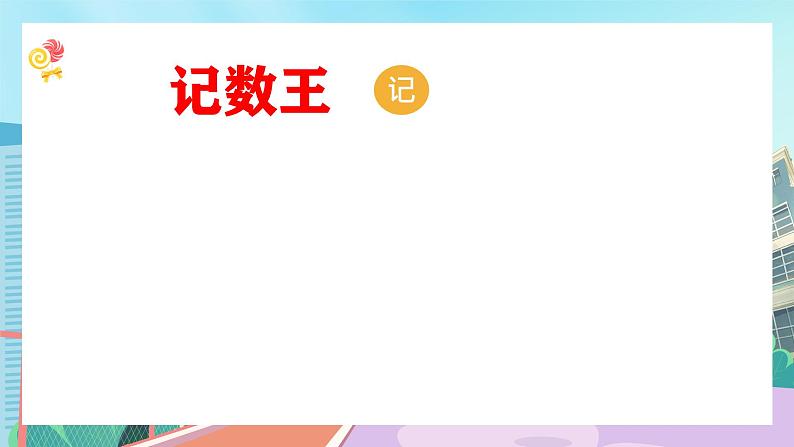 记数王

记